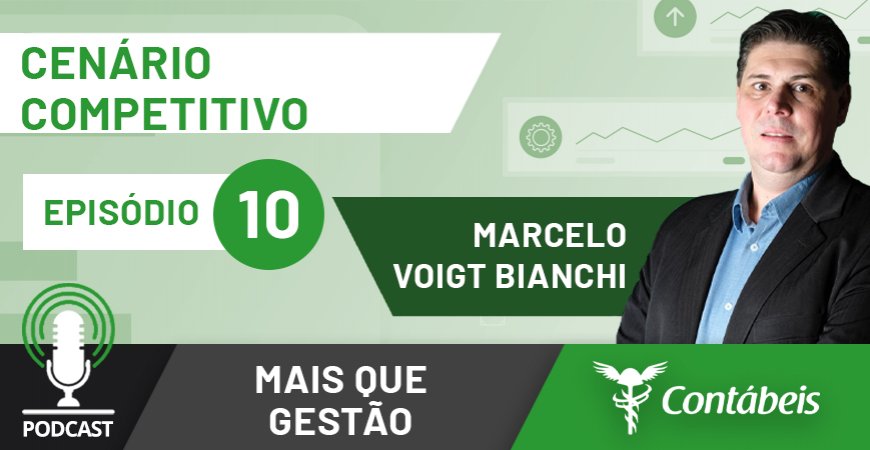 CENÁRIO COMPETITIVO

EPISÓDIO 10

MARCELO VOIGT BIANCHI

PODCAST

MAIS QUE GESTÃO

Contábeis